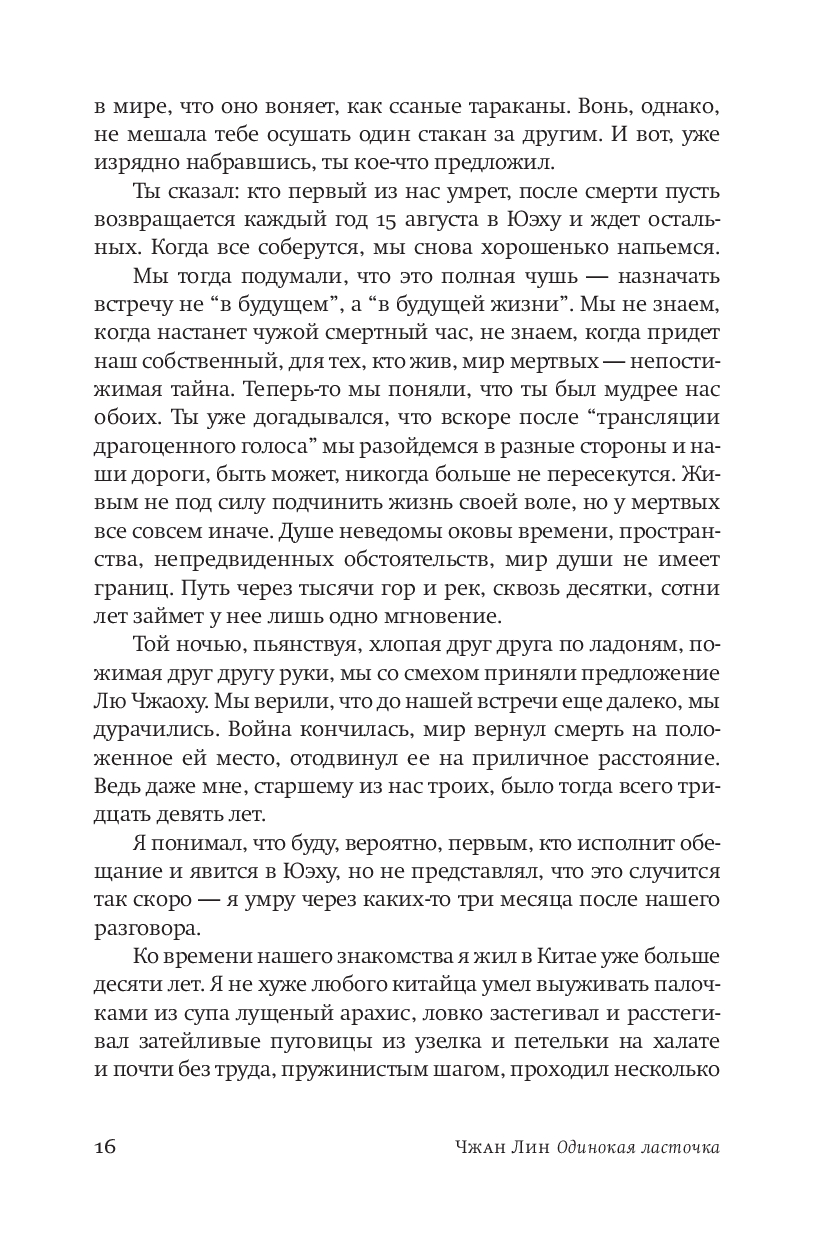 в мире, что оно воняет, как ссаные тараканы. Вонь, однако, не мешала тебе осушать один стакан за другим. И вот, уже изрядно набравшись, ты кое-что предложил.

Ты сказал: кто первый из нас умрет, после смерти пусть возвращается каждый год 15 августа в Юэху и ждет остальных. Когда все соберутся, мы снова хорошенько напьемся.

Мы тогда подумали, что это полная чушь — назначать встречу не “в будущем”, а “в будущей жизни”. Мы не знаем, когда настанет чужой смертный час, не знаем, когда придет наш собственный, для тех, кто жив, мир мертвых — непостижимая тайна. Теперь-то мы поняли, что ты был мудрее нас обоих. Ты уже догадывался, что вскоре после “трансляции драгоценного голоса” мы разойдемся в разные стороны и наши дороги, быть может, никогда больше не пересекутся. Живым не под силу подчинить жизнь своей воле, но у мертвых все совсем иначе. Душе неведомы оковы времени, пространства, непредвиденных обстоятельств, мир души не имеет границ. Путь через тысячи гор и рек, сквозь десятки, сотни лет займет у нее лишь одно мгновение.

Той ночью, пьянствуя, хлопая друг друга по ладоням, пожимая друг другу руки, мы со смехом приняли предложение Лю Чжаоху. Мы верили, что до нашей встречи еще далеко, мы дурачились. Война кончилась, мир вернул смерть на положенное ей место, отодвинул ее на приличное расстояние. Ведь даже мне, старшему из нас троих, было тогда всего тридцать девять лет.

Я понимал, что буду, вероятно, первым, кто исполнит обещание и явится в Юэху, но не представлял, что это случится так скоро — я умру через каких-то три месяца после нашего разговора.

Ко времени нашего знакомства я жил в Китае уже больше десяти лет. Я не хуже любого китайца умел выуживать палочками из супа лущеный арахис, ловко застегивал и расстегивал затейливые пуговицы из узелка и петельки на халате и почти без труда, пружинистым шагом, проходил несколько

16 Чжан Лин Одинокая ласточка